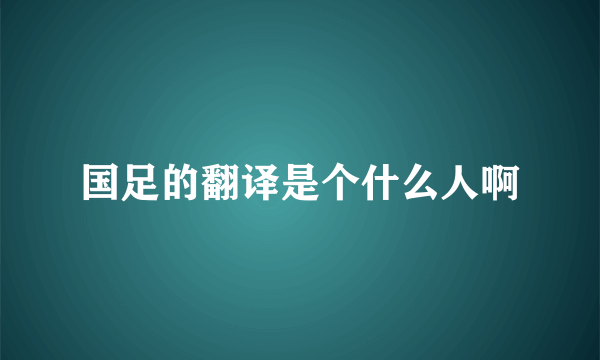 国足的翻译是个什么人啊